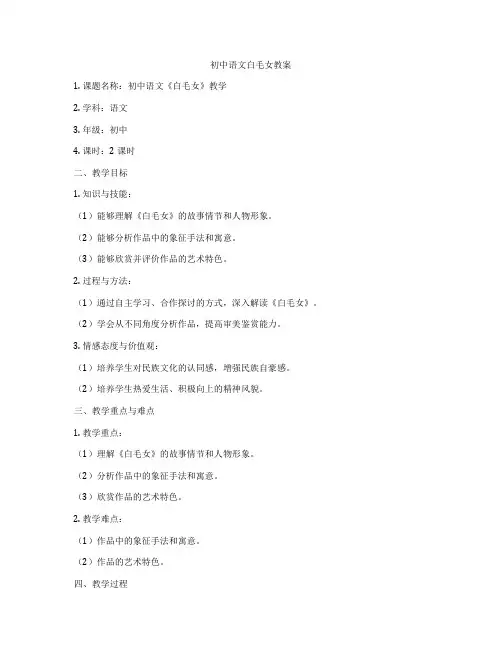 初中语文白毛女教案

1. 课题名称：初中语文《白毛女》教学

2. 学科：语文

3. 年级：初中

4. 课时：2 课时

二、教学目标

1. 知识与技能：

（1）能够理解《白毛女》的故事情节和人物形象。

（2）能够分析作品中的象征手法和寓意。

（3）能够欣赏并评价作品的艺术特色。

2. 过程与方法：

（1）通过自主学习、合作探讨的方式，深入解读《白毛女》。

（2）学会从不同角度分析作品，提高审美鉴赏能力。

3. 情感态度与价值观：

（1）培养学生对民族文化的认同感，增强民族自豪感。

（2）培养学生热爱生活、积极向上的精神风貌。

三、教学重点与难点

1. 教学重点：

（1）理解《白毛女》的故事情节和人物形象。

（2）分析作品中的象征手法和寓意。

（3）欣赏作品的艺术特色。

2. 教学难点：

（1）作品中的象征手法和寓意。

（2）作品的艺术特色。

四、教学过程